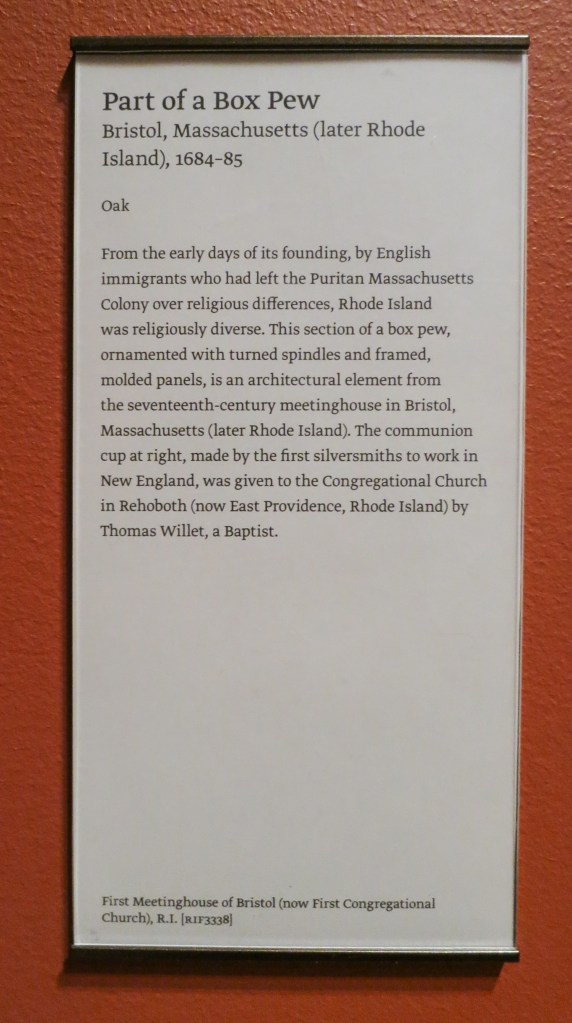 Part of a Box Pew
Bristol, Massachusetts (later Rhode Island), 1684–85

Oak

From the early days of its founding, by English immigrants who had left the Puritan Massachusetts Colony over religious differences, Rhode Island was religiously diverse. This section of a box pew, ornamented with turned spindles and framed, molded panels, is an architectural element from the seventeenth-century meetinghouse in Bristol, Massachusetts (later Rhode Island). The communion cup at right, made by the first silversmiths to work in New England, was given to the Congregational Church in Rehoboth (now East Providence, Rhode Island) by Thomas Willet, a Baptist.

First Meetinghouse of Bristol (now First Congregational Church), R.I. [RIF3338]